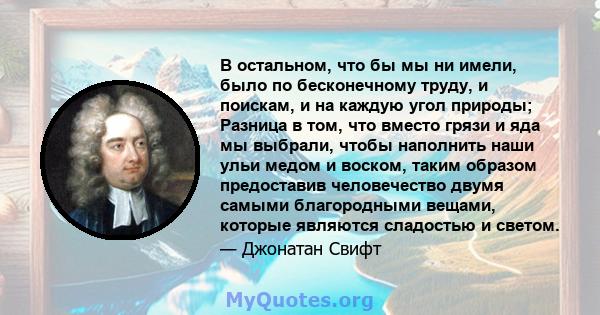 В остальном, что бы мы ни имели, было по бесконечному труду, и поискам, и на каждую угол природы; Разница в том, что вместо грязи и яда мы выбрали, чтобы наполнить наши ульи медом и воском, таким образом предоставив человечество двумя самыми благородными вещами, которые являются сладостью и светом.
— Джонатан Свифт

MyQuotes.org